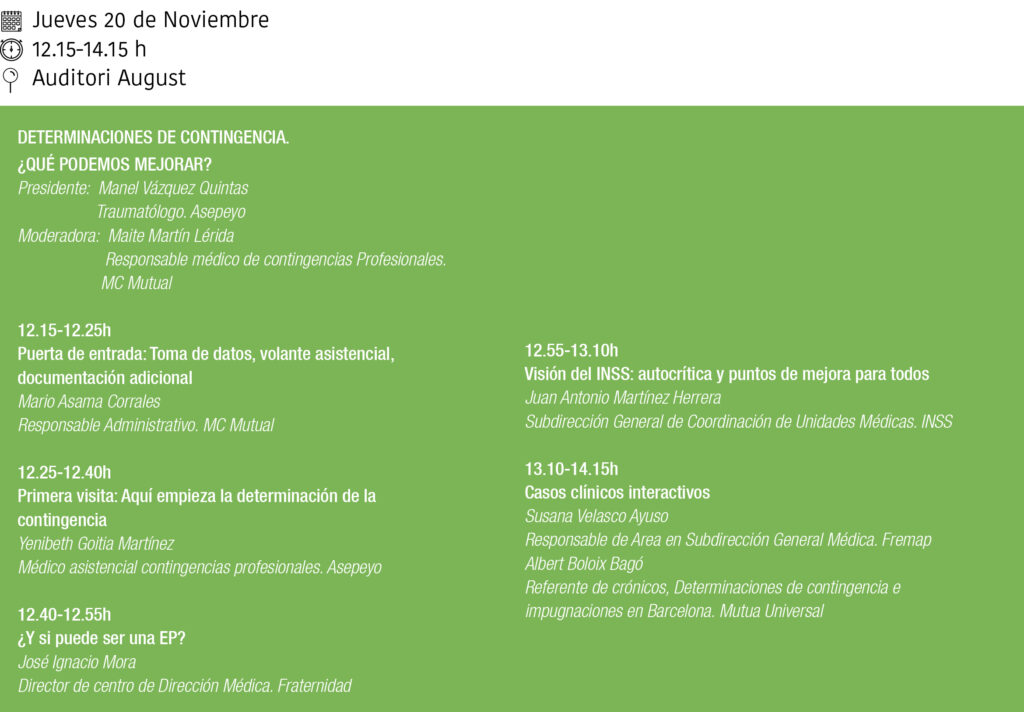 Jueves 20 de Noviembre
12.15-14.15 h
Auditori August

DETERMINACIONES DE CONTINGENCIA.
¿QUÉ PODEMOS MEJORAR?
Presidente: Manel Vázquez Quintas
Traumatólogo. Asepeyo
Moderadora: Maite Martín Lérida
Responsable médico de contingencias Profesionales.
MC Mutual

12.15-12.25h
Puerta de entrada: Toma de datos, volante asistencial, documentación adicional
Mario Asama Corrales
Responsable Administrativo. MC Mutual

12.25-12.40h
Primera visita: Aquí empieza la determinación de la contingencia
Yenibeth Goitia Martínez
Médico asistencial contingencias profesionales. Asepeyo

12.40-12.55h
¿Y si puede ser una EP?
José Ignacio Mora
Director de centro de Dirección Médica. Fraternidad

12.55-13.10h
Visión del INSS: autocrítica y puntos de mejora para todos
Juan Antonio Martínez Herrera
Subdirección General de Coordinación de Unidades Médicas. INSS

13.10-14.15h
Casos clínicos interactivos
Susana Velasco Ayuso
Responsable de Area en Subdirección General Médica. Fremap
Albert Boloix Bagó
Referente de crónicos, Determinaciones de contingencia e impugnaciones en Barcelona. Mutua Universal